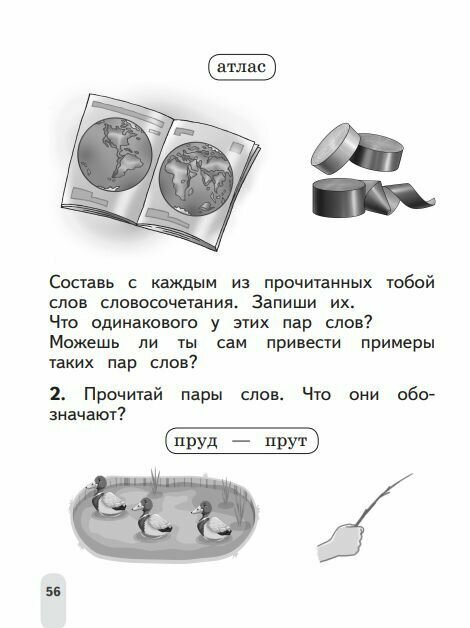 атлас

Составь с каждым из прочитанных тобой слов словосочетания. Запиши их.
Что одинакового у этих пар слов?
Можешь ли ты сам привести примеры таких пар слов?

**2.** Прочитай пары слов. Что они обозначают?

пруд — прут

56